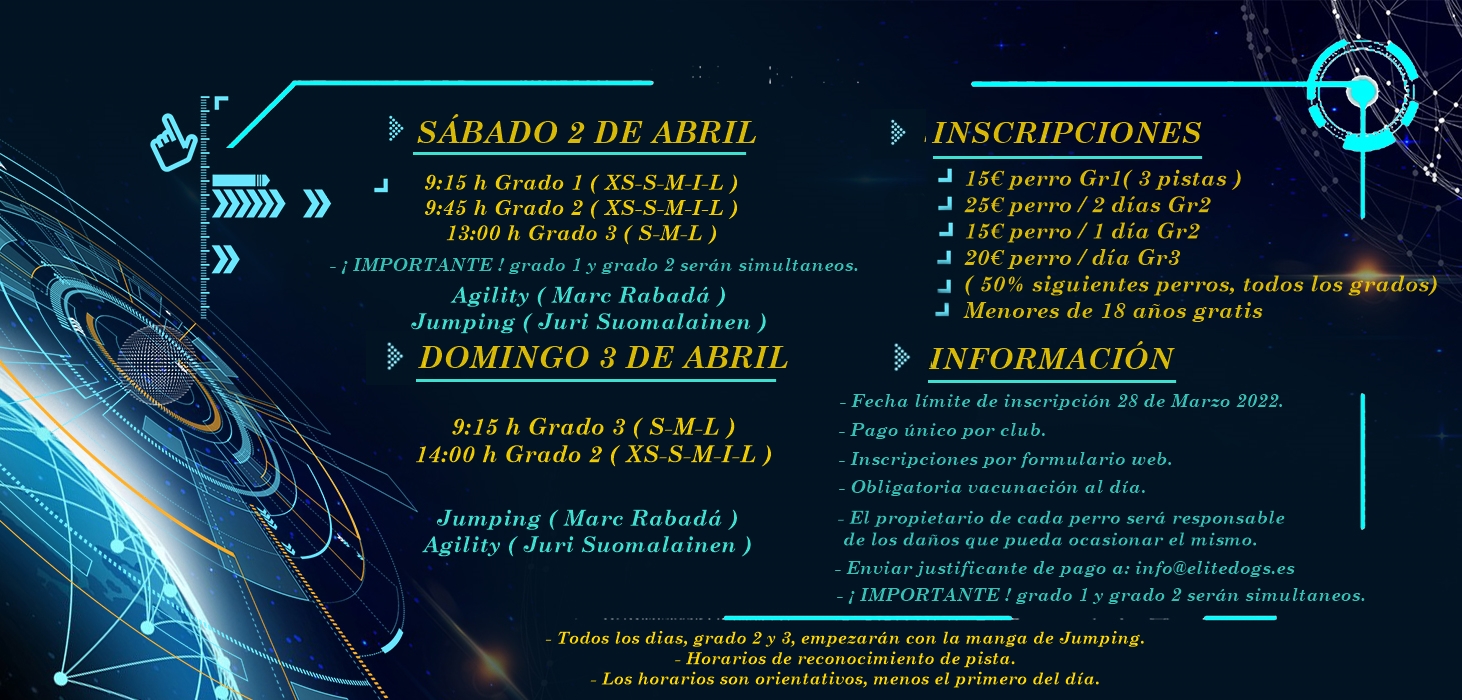 SÁBADO 2 DE ABRIL

9:15 h Grado 1 ( XS-S-M-I-L )
9:45 h Grado 2 ( XS-S-M-I-L )
13:00 h Grado 3 ( S-M-L )

- ¡ IMPORTANTE ! grado 1 y grado 2 serán simultaneos.

Agility ( Marc Rabadá )
Jumping ( Juri Suomalainen )

DOMINGO 3 DE ABRIL

9:15 h Grado 3 ( S-M-L )
14:00 h Grado 2 ( XS-S-M-I-L )

Jumping ( Marc Rabadá )
Agility ( Juri Suomalainen )

INSCRIPCIONES

15€ perro Gr1( 3 pistas )
25€ perro / 2 días Gr2
15€ perro / 1 día Gr2
20€ perro / día Gr3
( 50% siguientes perros, todos los grados)
Menores de 18 años gratis

INFORMACIÓN

- Fecha límite de inscripción 28 de Marzo 2022.
- Pago único por club.
- Inscripciones por formulario web.
- Obligatoria vacunación al día.
- El propietario de cada perro será responsable de los daños que pueda ocasionar el mismo.
- Enviar justificante de pago a: info@elitedogs.es
- ¡ IMPORTANTE ! grado 1 y grado 2 serán simultaneos.

- Todos los dias, grado 2 y 3, empezarán con la manga de Jumping.
- Horarios de reconocimiento de pista.
- Los horarios son orientativos, menos el primero del día.